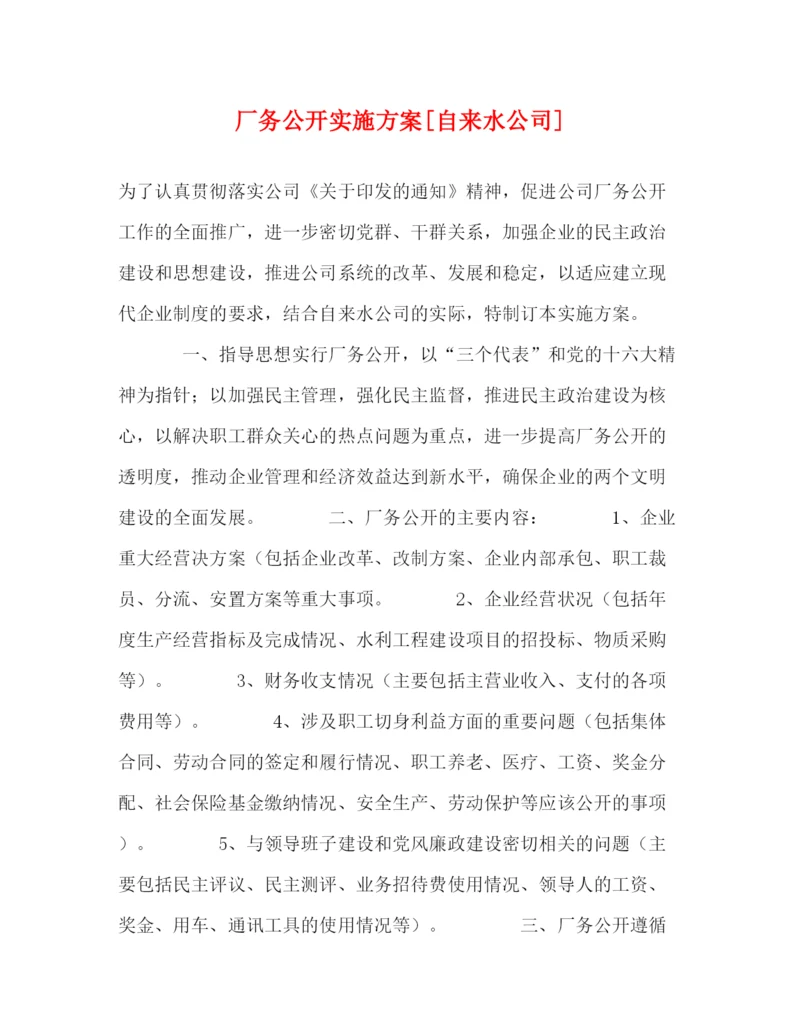 厂务公开实施方案[自来水公司]

为了认真贯彻落实公司《关于印发的通知》精神，促进公司厂务公开工作的全面推广，进一步密切党群、干群关系，加强企业的民主政治建设和思想建设，推进公司系统的改革、发展和稳定，以适应建立现代企业制度的要求，结合自来水公司的实际，特制订本实施方案。

一、指导思想实行厂务公开，以“三个代表”和党的十六大精神为指针；以加强民主管理，强化民主监督，推进民主政治建设为核心，以解决职工群众关心的热点问题为重点，进一步提高厂务公开的透明度，推动企业管理和经济效益达到新水平，确保企业的两个文明建设的全面发展。 二、厂务公开的主要内容： 1、企业重大经营决方案（包括企业改革、改制方案、企业内部承包、职工裁员、分流、安置方案等重大事项。 2、企业经营状况（包括年度生产经营指标及完成情况、水利工程建设项目的招投标、物质采购等）。 3、财务收支情况（主要包括主营业收入、支付的各项费用等）。 4、涉及职工切身利益方面的重要问题（包括集体合同、劳动合同的签定和履行情况、职工养老、医疗、工资、奖金分配、社会保险基金缴纳情况、安全生产、劳动保护等应该公开的事项）。 5、与领导班子建设和党风廉政建设密切相关的问题（主要包括民主评议、民主测评、业务招待费使用情况、领导人的工资、奖金、用车、通讯工具的使用情况等）。 三、厂务公开遵循